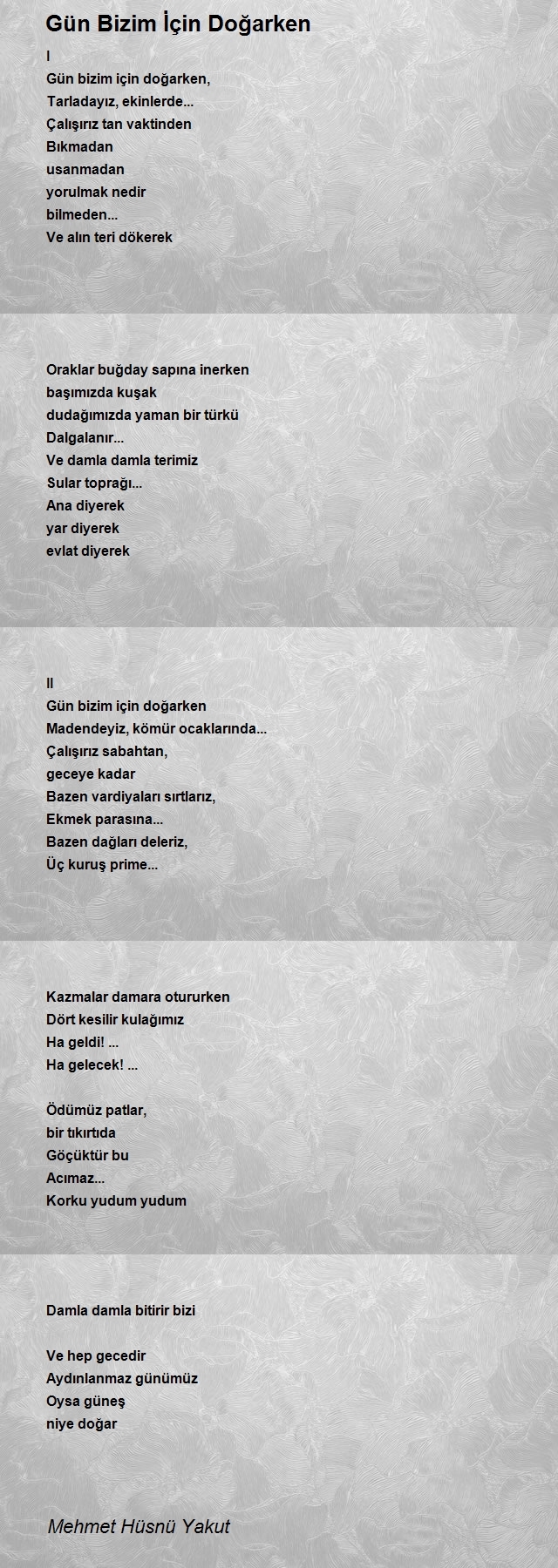 Gün Bizim İçin Doğarken

I
Gün bizim için doğarken,
Tarladayız, ekinlerde...
Çalışırız tan vaktinden
Bıkmadan
usanmadan
yorulmak nedir
bilmeden...
Ve alın teri dökerek

Oraklar buğday sapına inerken
başımızda kuşak
dudağımızda yaman bir türkü
Dalgalanır...
Ve damla damla terimiz
Sular toprağı...
Ana diyerek
yar diyerek
evlat diyerek

II
Gün bizim için doğarken
Madendeyiz, kömür ocaklarında...
Çalışırız sabahtan,
geceye kadar
Bazen vardiyaları sırtlarız,
Ekmek parasına...
Bazen dağları deleriz,
Üç kuruş prime...

Kazmalar damara otururken
Dört kesilir kulağımız
Ha geldi! ...
Ha gelecek! ...

Ödümüz patlar,
bir tıkırtıda
Göçüktür bu
Acımaz...
Korku yudum yudum

Damla damla bitirir bizi

Ve hep gecedir
Aydınlanmaz günümüz
Oysa güneş
niye doğar

Mehmet Hüsnü Yakut